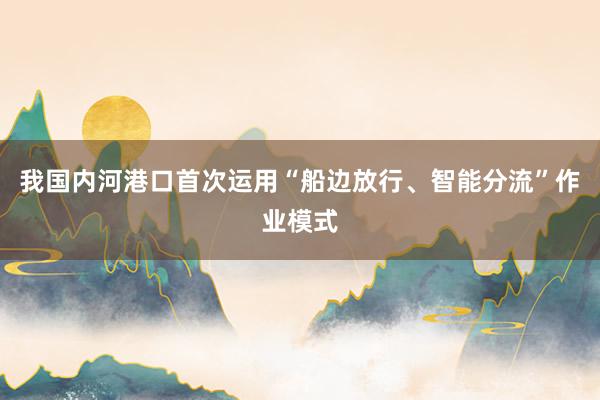 我国内河港口首次运用“船边放行、智能分流”作业模式